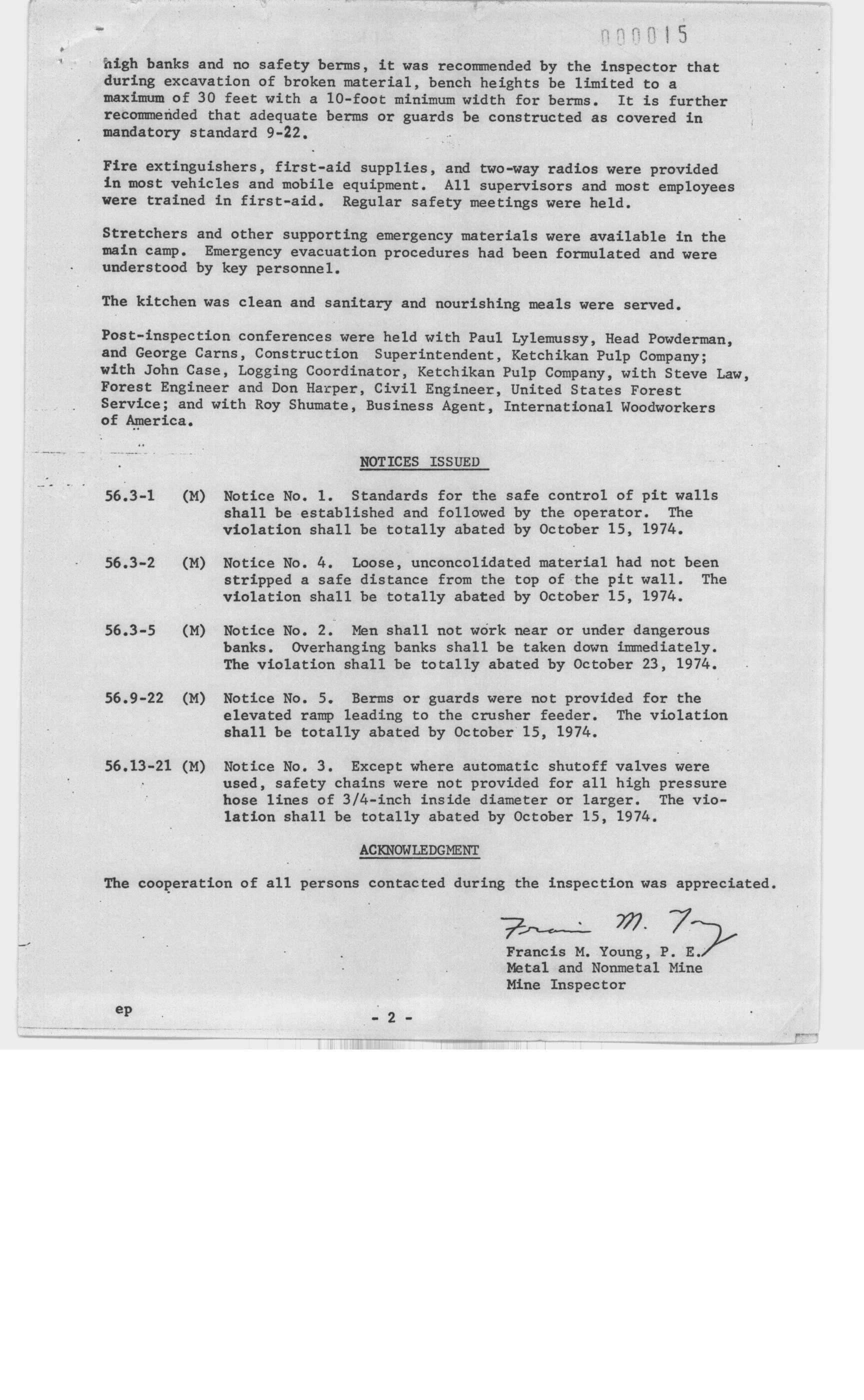 000015

high banks and no safety berms, it was recommended by the inspector that during excavation of broken material, bench heights be limited to a maximum of 30 feet with a 10-foot minimum width for berms. It is further recommended that adequate berms or guards be constructed as covered in mandatory standard 9-22.

Fire extinguishers, first-aid supplies, and two-way radios were provided in most vehicles and mobile equipment. All supervisors and most employees were trained in first-aid. Regular safety meetings were held.

Stretchers and other supporting emergency materials were available in the main camp. Emergency evacuation procedures had been formulated and were understood by key personnel.

The kitchen was clean and sanitary and nourishing meals were served.

Post-inspection conferences were held with Paul Lylemussy, Head Powderman, and George Carns, Construction Superintendent, Ketchikan Pulp Company; with John Case, Logging Coordinator, Ketchikan Pulp Company, with Steve Law, Forest Engineer and Don Harper, Civil Engineer, United States Forest Service; and with Roy Shumate, Business Agent, International Woodworkers of America.

NOTICES ISSUED

56.3-1 (M) Notice No. 1. Standards for the safe control of pit walls shall be established and followed by the operator. The violation shall be totally abated by October 15, 1974.

56.3-2 (M) Notice No. 4. Loose, unconcolidated material had not been stripped a safe distance from the top of the pit wall. The violation shall be totally abated by October 15, 1974.

56.3-5 (M) Notice No. 2. Men shall not work near or under dangerous banks. Overhanging banks shall be taken down immediately. The violation shall be totally abated by October 23, 1974.

56.9-22 (M) Notice No. 5. Berms or guards were not provided for the elevated ramp leading to the crusher feeder. The violation shall be totally abated by October 15, 1974.

56.13-21 (M) Notice No. 3. Except where automatic shutoff valves were used, safety chains were not provided for all high pressure hose lines of 3/4-inch inside diameter or larger. The violation shall be totally abated by October 15, 1974.

ACKNOWLEDGMENT

The cooperation of all persons contacted during the inspection was appreciated.

Francis M. Young

Francis M. Young, P. E.
Metal and Nonmetal Mine
Mine Inspector

ep

- 2 -